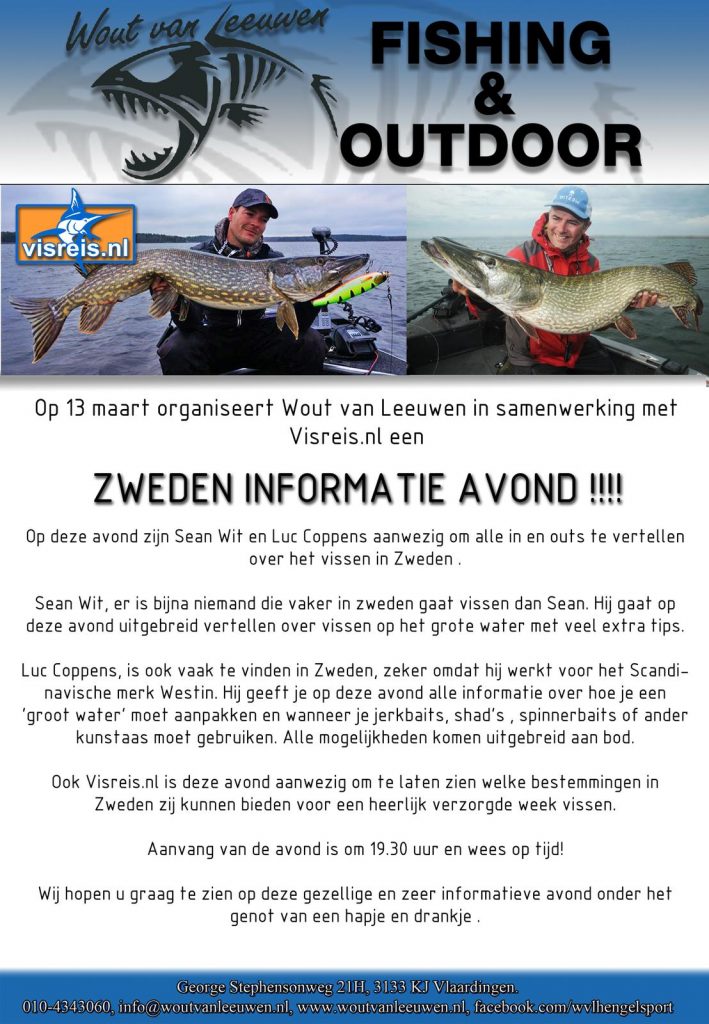 Wout van Leeuwen

FISHING & OUTDOOR

visreis.nl

Op 13 maart organiseert Wout van Leeuwen in samenwerking met Visreis.nl een

ZWEDEN INFORMATIE AVOND !!!!

Op deze avond zijn Sean Wit en Luc Coppens aanwezig om alle in en outs te vertellen over het vissen in Zweden .

Sean Wit, er is bijna niemand die vaker in zweden gaat vissen dan Sean. Hij gaat op deze avond uitgebreid vertellen over vissen op het grote water met veel extra tips.

Luc Coppens, is ook vaak te vinden in Zweden, zeker omdat hij werkt voor het Scandinavische merk Westin. Hij geeft je op deze avond alle informatie over hoe je een 'groot water' moet aanpakken en wanneer je jerkbaits, shad's , spinnerbaits of ander kunstaas moet gebruiken. Alle mogelijkheden komen uitgebreid aan bod.

Ook Visreis.nl is deze avond aanwezig om te laten zien welke bestemmingen in Zweden zij kunnen bieden voor een heerlijk verzorgde week vissen.

Aanvang van de avond is om 19.30 uur en wees op tijd!

Wij hopen u graag te zien op deze gezellige en zeer informatieve avond onder het genot van een hapje en drankje .

George Stephensonweg 21H, 3133 KJ Vlaardingen.
010-4343060, info@woutvanleeuwen.nl, www.woutvanleeuwen.nl, facebook.com/wvlhengelsport